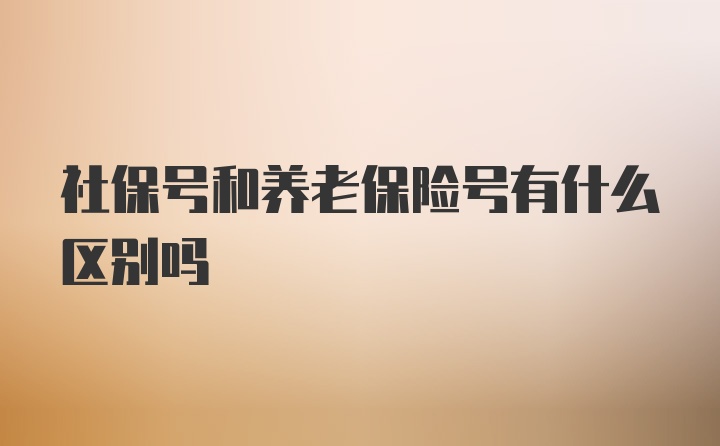 社保号和养老保险号有什么区别吗